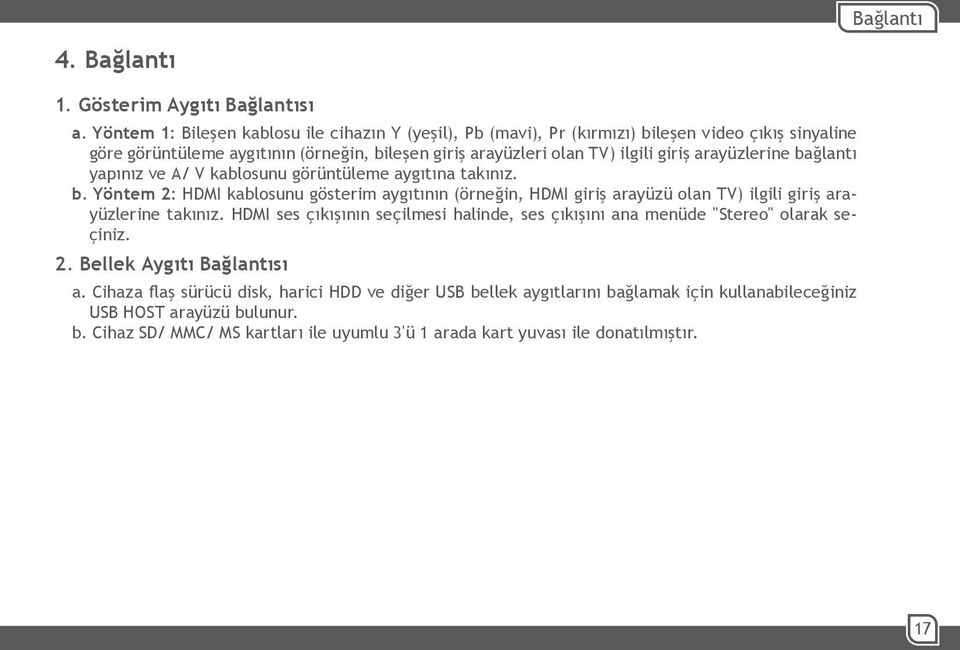 Bağlantı

4. Bağlantı

1. Gösterim Aygıtı Bağlantısı

a. Yöntem 1: Bileşen kablosu ile cihazın Y (yeşil), Pb (mavi), Pr (kırmızı) bileşen video çıkış sinyaline göre görüntüleme aygıtının (örneğin, bileşen giriş arayüzleri olan TV) ilgili giriş arayüzlerine bağlantı yapınız ve A/ V kablosunu görüntüleme aygıtına takınız.

b. Yöntem 2: HDMI kablosunu gösterim aygıtının (örneğin, HDMI giriş arayüzü olan TV) ilgili giriş arayüzlerine takınız. HDMI ses çıkışının seçilmesi halinde, ses çıkışını ana menüde "Stereo" olarak seçiniz.

2. Bellek Aygıtı Bağlantısı

a. Cihaza flaş sürücü disk, harici HDD ve diğer USB bellek aygıtlarını bağlamak için kullanabileceğiniz USB HOST arayüzü bulunur.

b. Cihaz SD/ MMC/ MS kartları ile uyumlu 3'ü 1 arada kart yuvası ile donatılmıştır.

17